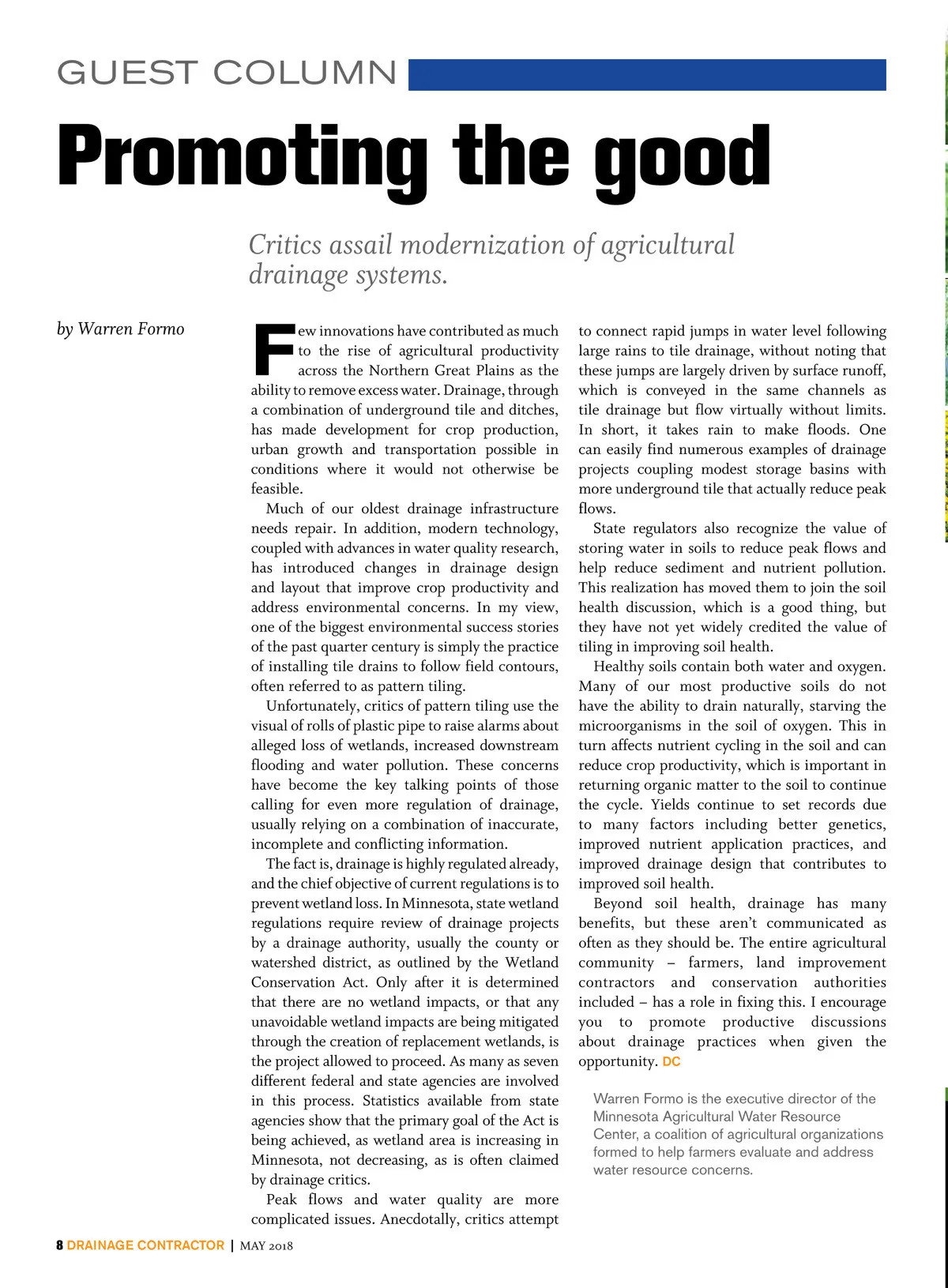 GUEST COLUMN

Promoting the good

Critics assail modernization of agricultural drainage systems.

by Warren Formo

Few innovations have contributed as much to the rise of agricultural productivity across the Northern Great Plains as the ability to remove excess water. Drainage, through a combination of underground tile and ditches, has made development for crop production, urban growth and transportation possible in conditions where it would not otherwise be feasible.

Much of our oldest drainage infrastructure needs repair. In addition, modern technology, coupled with advances in water quality research, has introduced changes in drainage design and layout that improve crop productivity and address environmental concerns. In my view, one of the biggest environmental success stories of the past quarter century is simply the practice of installing tile drains to follow field contours, often referred to as pattern tiling.

Unfortunately, critics of pattern tiling use the visual of rolls of plastic pipe to raise alarms about alleged loss of wetlands, increased downstream flooding and water pollution. These concerns have become the key talking points of those calling for even more regulation of drainage, usually relying on a combination of inaccurate, incomplete and conflicting information.

The fact is, drainage is highly regulated already, and the chief objective of current regulations is to prevent wetland loss. In Minnesota, state wetland regulations require review of drainage projects by a drainage authority, usually the county or watershed district, as outlined by the Wetland Conservation Act. Only after it is determined that there are no wetland impacts, or that any unavoidable wetland impacts are being mitigated through the creation of replacement wetlands, is the project allowed to proceed. As many as seven different federal and state agencies are involved in this process. Statistics available from state agencies show that the primary goal of the Act is being achieved, as wetland area is increasing in Minnesota, not decreasing, as is often claimed by drainage critics.

Peak flows and water quality are more complicated issues. Anecdotally, critics attempt to connect rapid jumps in water level following large rains to tile drainage, without noting that these jumps are largely driven by surface runoff, which is conveyed in the same channels as tile drainage but flow virtually without limits. In short, it takes rain to make floods. One can easily find numerous examples of drainage projects coupling modest storage basins with more underground tile that actually reduce peak flows.

State regulators also recognize the value of storing water in soils to reduce peak flows and help reduce sediment and nutrient pollution. This realization has moved them to join the soil health discussion, which is a good thing, but they have not yet widely credited the value of tiling in improving soil health.

Healthy soils contain both water and oxygen. Many of our most productive soils do not have the ability to drain naturally, starving the microorganisms in the soil of oxygen. This in turn affects nutrient cycling in the soil and can reduce crop productivity, which is important in returning organic matter to the soil to continue the cycle. Yields continue to set records due to many factors including better genetics, improved nutrient application practices, and improved drainage design that contributes to improved soil health.

Beyond soil health, drainage has many benefits, but these aren't communicated as often as they should be. The entire agricultural community – farmers, land improvement contractors and conservation authorities included – has a role in fixing this. I encourage you to promote productive discussions about drainage practices when given the opportunity. DC

Warren Formo is the executive director of the Minnesota Agricultural Water Resource Center, a coalition of agricultural organizations formed to help farmers evaluate and address water resource concerns.

8 DRAINAGE CONTRACTOR | MAY 2018